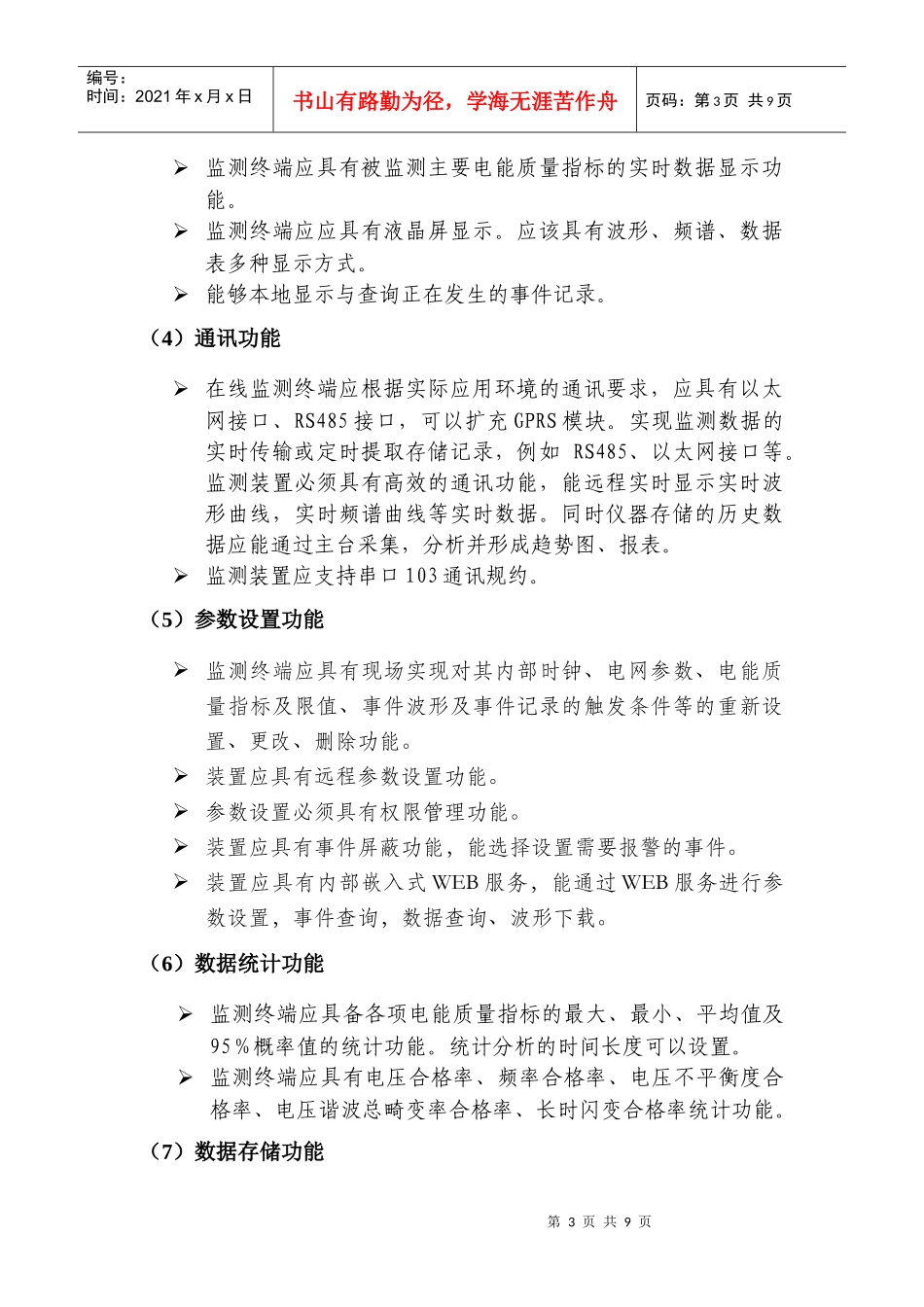 编号：
时间：2021 年 x 月 x 日

书山有路勤为径，学海无涯苦作舟

页码：第 3 页 共 9 页

➢ 监测终端应具有被监测主要电能质量指标的实时数据显示功能。
➢ 监测终端应应具有液晶屏显示。应该具有波形、频谱、数据表多种显示方式。
➢ 能够本地显示与查询正在发生的事件记录。

（4）通讯功能

➢ 在线监测终端应根据实际应用环境的通讯要求，应具有以太网接口、RS485 接口，可以扩充 GPRS 模块。实现监测数据的实时传输或定时提取存储记录，例如 RS485、以太网接口等。监测装置必须具有高效的通讯功能，能远程实时显示实时波形曲线，实时频谱曲线等实时数据。同时仪器存储的历史数据应能通过主台采集，分析并形成趋势图、报表。
➢ 监测装置应支持串口 103 通讯规约。

（5）参数设置功能

➢ 监测终端应具有现场实现对其内部时钟、电网参数、电能质量指标及限值、事件波形及事件记录的触发条件等的重新设置、更改、删除功能。
➢ 装置应具有远程参数设置功能。
➢ 参数设置必须具有权限管理功能。
➢ 装置应具有事件屏蔽功能，能选择设置需要报警的事件。
➢ 装置应具有内部嵌入式 WEB 服务，能通过 WEB 服务进行参数设置，事件查询，数据查询、波形下载。

（6）数据统计功能

➢ 监测终端应具备各项电能质量指标的最大、最小、平均值及 95％概率值的统计功能。统计分析的时间长度可以设置。
➢ 监测终端应具有电压合格率、频率合格率、电压不平衡度合格率、电压谐波总畸变率合格率、长时闪变合格率统计功能。

（7）数据存储功能

第 3 页 共 9 页